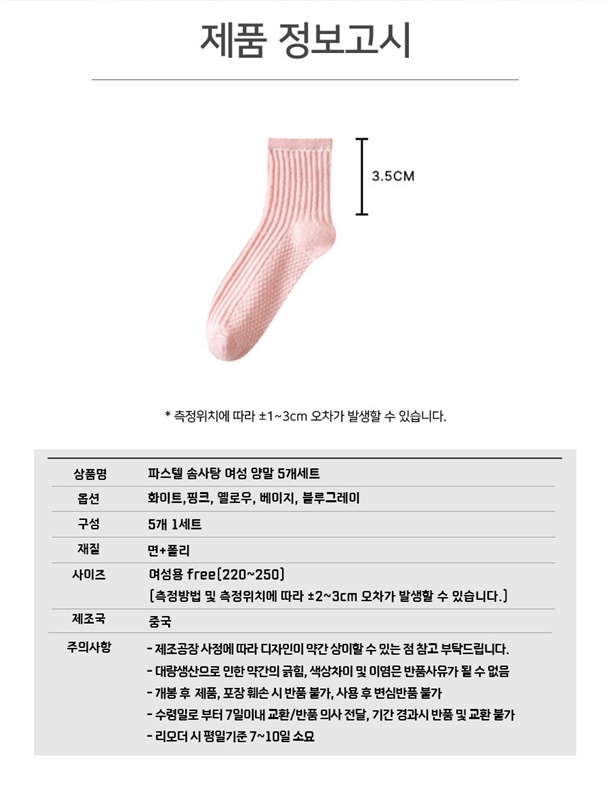 제품 정보고시

3.5CM

* 측정위치에 따라 ±1~3cm 오차가 발생할 수 있습니다.

| 상품명 | 파스텔 솜사탕 여성 양말 5개세트 |
|---|---|
| 옵션 | 화이트,핑크, 옐로우, 베이지, 블루그레이 |
| 구성 | 5개 1세트 |
| 재질 | 면+폴리 |
| 사이즈 | 여성용 free(220~250) (측정방법 및 측정위치에 따라 ±2~3cm 오차가 발생할 수 있습니다.) |
| 제조국 | 중국 |
| 주의사항 | - 제조공장 사정에 따라 디자인이 약간 상이할 수 있는 점 참고 부탁드립니다. - 대량생산으로 인한 약간의 긁힘, 색상차이 및 이염은 반품사유가 될 수 없음 - 개봉 후 제품, 포장 훼손 시 반품 불가, 사용 후 변심반품 불가 - 수령일로 부터 7일이내 교환/반품 의사 전달, 기간 경과시 반품 및 교환 불가 - 리오더 시 평일기준 7~10일 소요 |